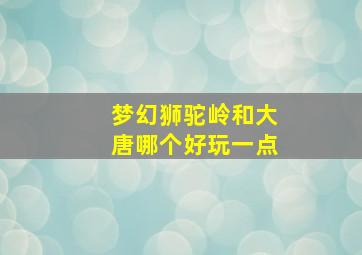 梦幻狮驼岭和大唐哪个好玩一点